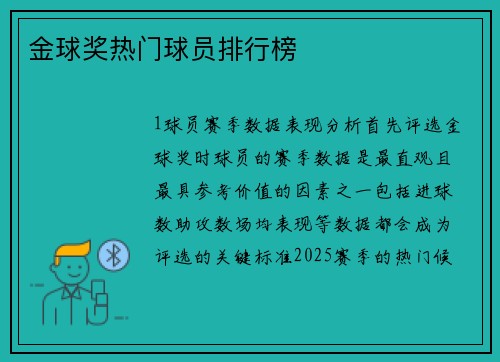 金球奖热门球员排行榜

1球员赛季数据表现分析首先评选金球奖时球员的赛季数据是最直观且最具参考价值的因素之一包括进球数助攻数场均表现等数据都会成为评选的关键标准2025赛季的热门候